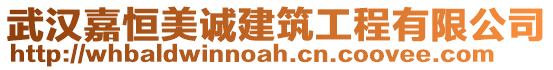 武汉嘉恒美诚建筑工程有限公司
http://whbaldwinnoah.cn.coovee.com